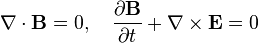 $\nabla \cdot \mathbf{B} = 0, \quad \frac{\partial \mathbf{B}}{\partial t} + \nabla \times \mathbf{E} = 0$